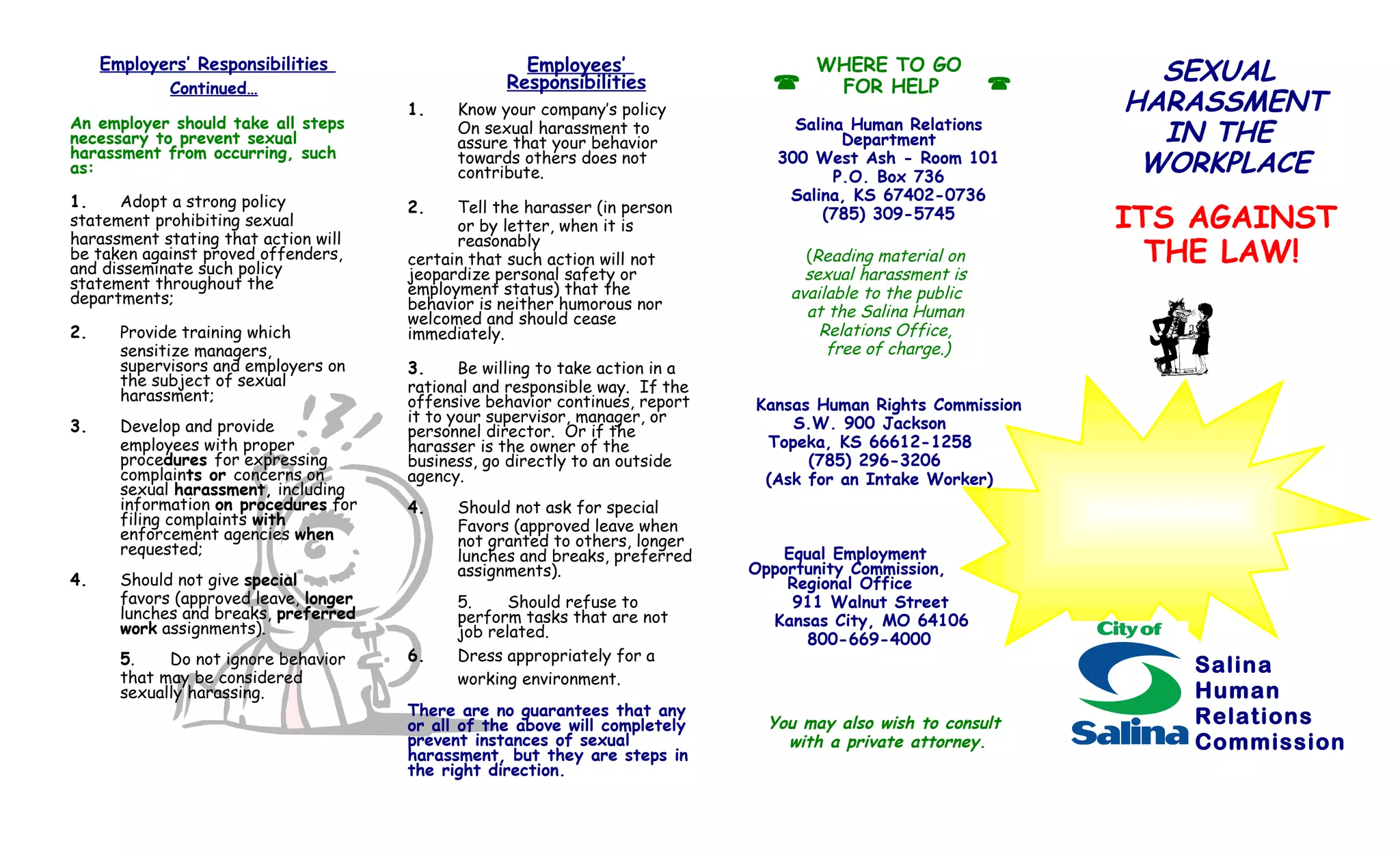 Employers' Responsibilities Continued…

An employer should take all steps necessary to prevent sexual harassment from occurring, such as:

1. Adopt a strong policy statement prohibiting sexual harassment stating that action will be taken against proved offenders, and disseminate such policy statement throughout the departments;

2. Provide training which sensitize managers, supervisors and employers on the subject of sexual harassment;

3. Develop and provide employees with proper procedures for expressing complaints or concerns on sexual harassment, including information on procedures for filing complaints with enforcement agencies when requested;

4. Should not give special favors (approved leave, longer lunches and breaks, preferred work assignments).

5. Do not ignore behavior that may be considered sexually harassing.

Employees' Responsibilities

1. Know your company's policy On sexual harassment to assure that your behavior towards others does not contribute.

2. Tell the harasser (in person or by letter, when it is reasonably certain that such action will not jeopardize personal safety or employment status) that the behavior is neither humorous nor welcomed and should cease immediately.

3. Be willing to take action in a rational and responsible way. If the offensive behavior continues, report it to your supervisor, manager, or personnel director. Or if the harasser is the owner of the business, go directly to an outside agency.

4. Should not ask for special Favors (approved leave when not granted to others, longer lunches and breaks, preferred assignments).

5. Should refuse to perform tasks that are not job related.

6. Dress appropriately for a working environment.

There are no guarantees that any or all of the above will completely prevent instances of sexual harassment, but they are steps in the right direction.

WHERE TO GO FOR HELP

Salina Human Relations Department
300 West Ash - Room 101
P.O. Box 736
Salina, KS 67402-0736
(785) 309-5745

(Reading material on sexual harassment is available to the public at the Salina Human Relations Office, free of charge.)

Kansas Human Rights Commission
S.W. 900 Jackson
Topeka, KS 66612-1258
(785) 296-3206
(Ask for an Intake Worker)

Equal Employment Opportunity Commission, Regional Office
911 Walnut Street
Kansas City, MO 64106
800-669-4000

You may also wish to consult with a private attorney.

SEXUAL HARASSMENT IN THE WORKPLACE

ITS AGAINST THE LAW!

City of Salina

Salina Human Relations Commission